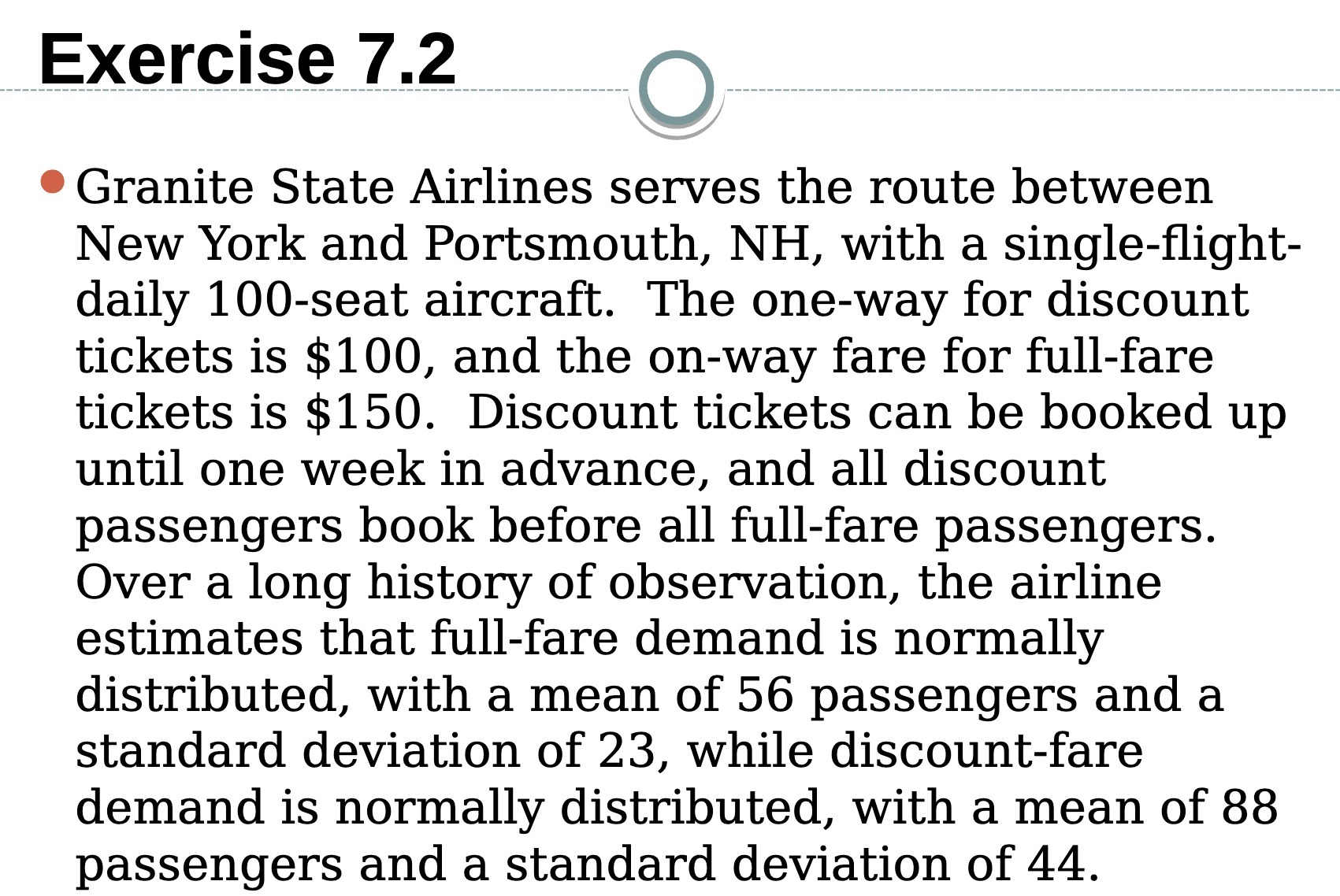 Exercise 7.2

• Granite State Airlines serves the route between New York and Portsmouth, NH, with a single-flight-daily 100-seat aircraft.  The one-way for discount tickets is $100, and the on-way fare for full-fare tickets is $150.  Discount tickets can be booked up until one week in advance, and all discount passengers book before all full-fare passengers. Over a long history of observation, the airline estimates that full-fare demand is normally distributed, with a mean of 56 passengers and a standard deviation of 23, while discount-fare demand is normally distributed, with a mean of 88 passengers and a standard deviation of 44.